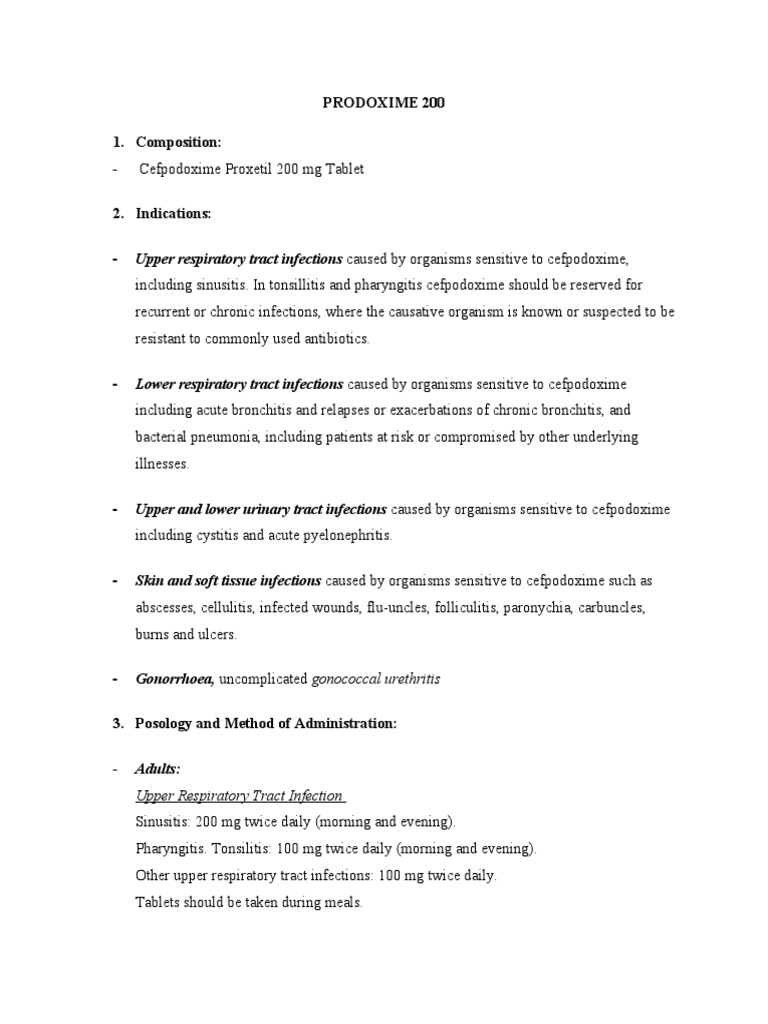 PRODOXIME 200

1. Composition:

- Cefpodoxime Proxetil 200 mg Tablet

2. Indications:

- Upper respiratory tract infections caused by organisms sensitive to cefpodoxime, including sinusitis. In tonsillitis and pharyngitis cefpodoxime should be reserved for recurrent or chronic infections, where the causative organism is known or suspected to be resistant to commonly used antibiotics.

- Lower respiratory tract infections caused by organisms sensitive to cefpodoxime including acute bronchitis and relapses or exacerbations of chronic bronchitis, and bacterial pneumonia, including patients at risk or compromised by other underlying illnesses.

- Upper and lower urinary tract infections caused by organisms sensitive to cefpodoxime including cystitis and acute pyelonephritis.

- Skin and soft tissue infections caused by organisms sensitive to cefpodoxime such as abscesses, cellulitis, infected wounds, flu-uncles, folliculitis, paronychia, carbuncles, burns and ulcers.

- Gonorrhoea, uncomplicated gonococcal urethritis

3. Posology and Method of Administration:

- Adults:

Upper Respiratory Tract Infection

Sinusitis: 200 mg twice daily (morning and evening).

Pharyngitis. Tonsilitis: 100 mg twice daily (morning and evening).

Other upper respiratory tract infections: 100 mg twice daily.

Tablets should be taken during meals.